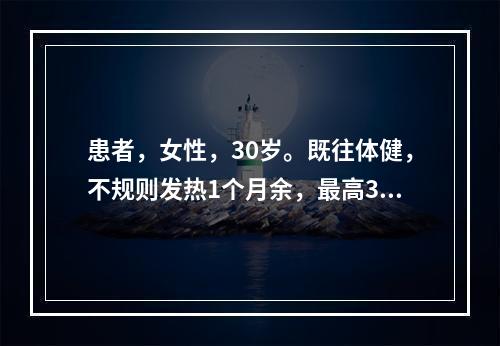 患者，女性，30岁。既往体健，不规则发热1个月余，最高3...